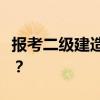 报考二级建造
？